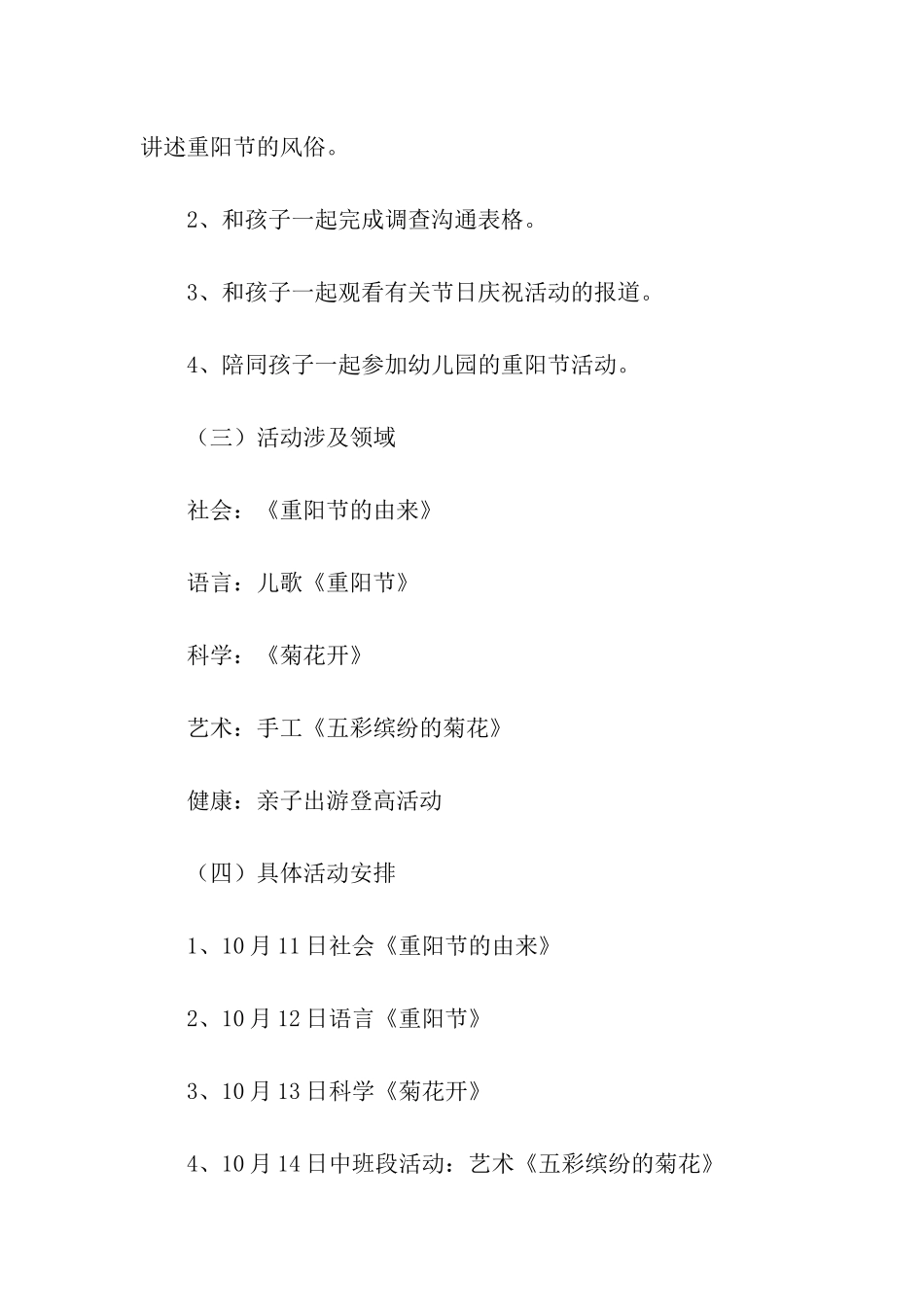 讲述重阳节的风俗。

2、和孩子一起完成调查沟通表格。

3、和孩子一起观看有关节日庆祝活动的报道。

4、陪同孩子一起参加幼儿园的重阳节活动。

（三）活动涉及领域

社会：《重阳节的由来》

语言：儿歌《重阳节》

科学：《菊花开》

艺术：手工《五彩缤纷的菊花》

健康：亲子出游登高活动

（四）具体活动安排

1、10月11日社会《重阳节的由来》

2、10月12日语言《重阳节》

3、10月13日科学《菊花开》

4、10月14日中班段活动：艺术《五彩缤纷的菊花》